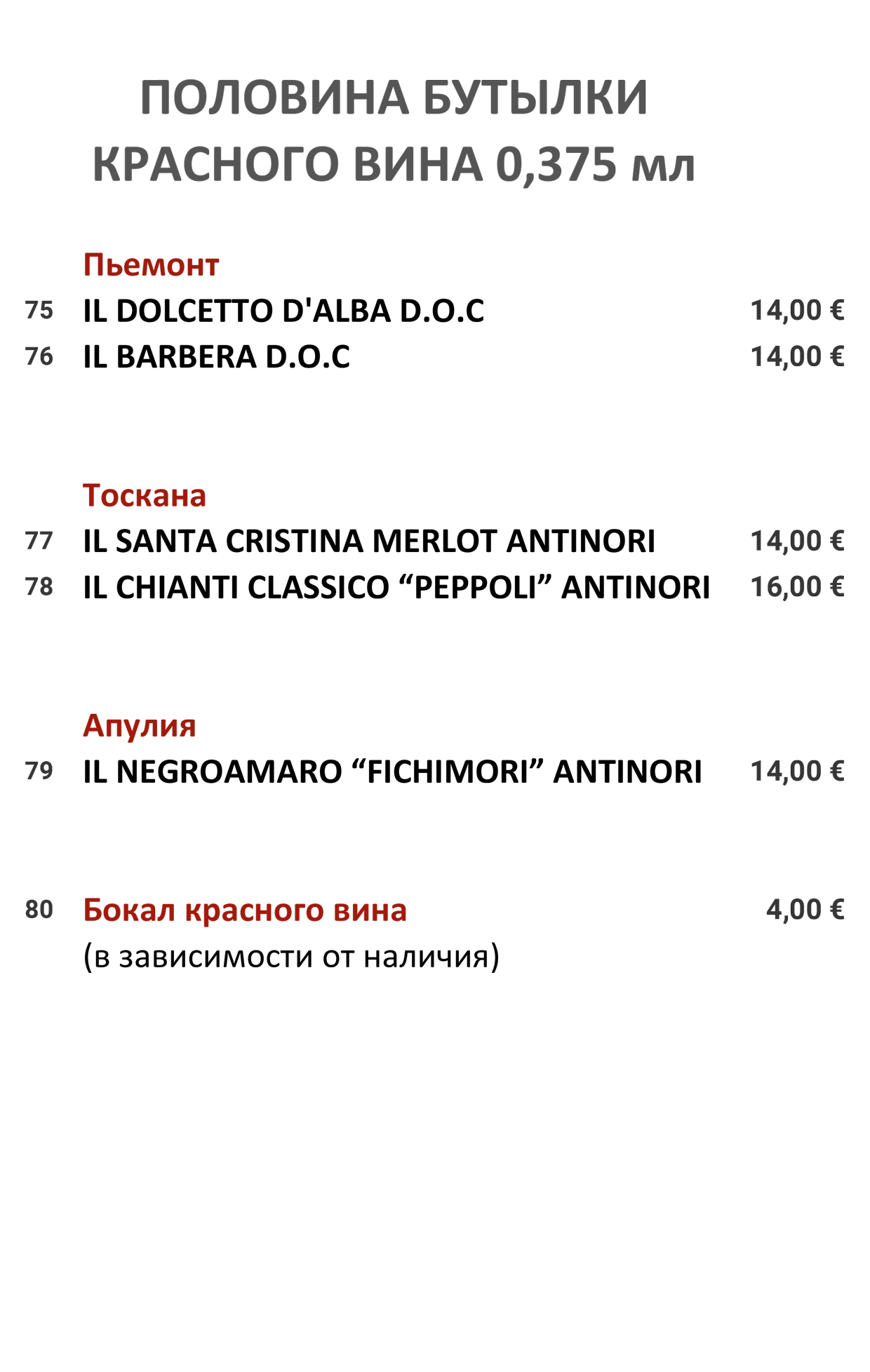 ПОЛОВИНА БУТЫЛКИ КРАСНОГО ВИНА 0,375 мл

Пьемонт

75 IL DOLCETTO D'ALBA D.O.C 14,00 €

76 IL BARBERA D.O.C 14,00 €

Тоскана

77 IL SANTA CRISTINA MERLOT ANTINORI 14,00 €

78 IL CHIANTI CLASSICO “PEPPOLI” ANTINORI 16,00 €

Апулия

79 IL NEGROAMARO “FICHIMORI” ANTINORI 14,00 €

80 Бокал красного вина 4,00 €

(в зависимости от наличия)